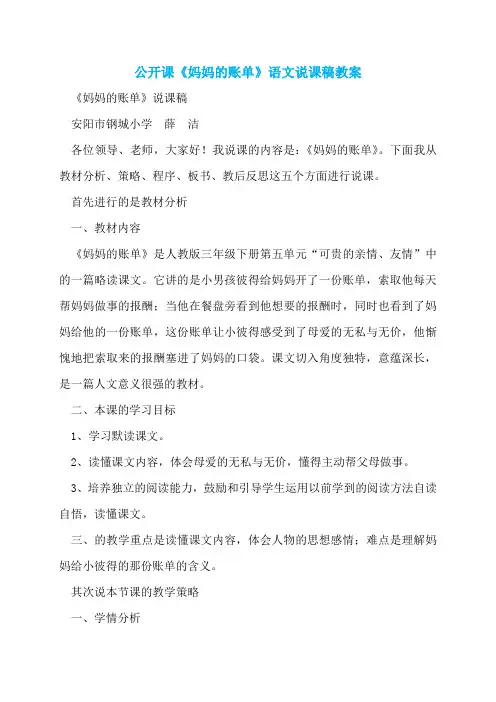 公开课《妈妈的账单》语文说课稿教案

《妈妈的账单》说课稿

安阳市钢城小学　薛　洁

各位领导、老师，大家好！我说课的内容是：《妈妈的账单》。下面我从教材分析、策略、程序、板书、教后反思这五个方面进行说课。

首先进行的是教材分析

一、教材内容

《妈妈的账单》是人教版三年级下册第五单元“可贵的亲情、友情”中的一篇略读课文。它讲的是小男孩彼得给妈妈开了一份账单，索取他每天帮妈妈做事的报酬；当他在餐盘旁看到他想要的报酬时，同时也看到了妈妈给他的一份账单，这份账单让小彼得感受到了母爱的无私与无价，他惭愧地把索取来的报酬塞进了妈妈的口袋。课文切入角度独特，意蕴深长，是一篇人文意义很强的教材。

二、本课的学习目标

1、学习默读课文。

2、读懂课文内容，体会母爱的无私与无价，懂得主动帮父母做事。

3、培养独立的阅读能力，鼓励和引导学生运用以前学到的阅读方法自读自悟，读懂课文。

三、的教学重点是读懂课文内容，体会人物的思想感情；难点是理解妈妈给小彼得的那份账单的含义。

其次说本节课的教学策略

一、学情分析